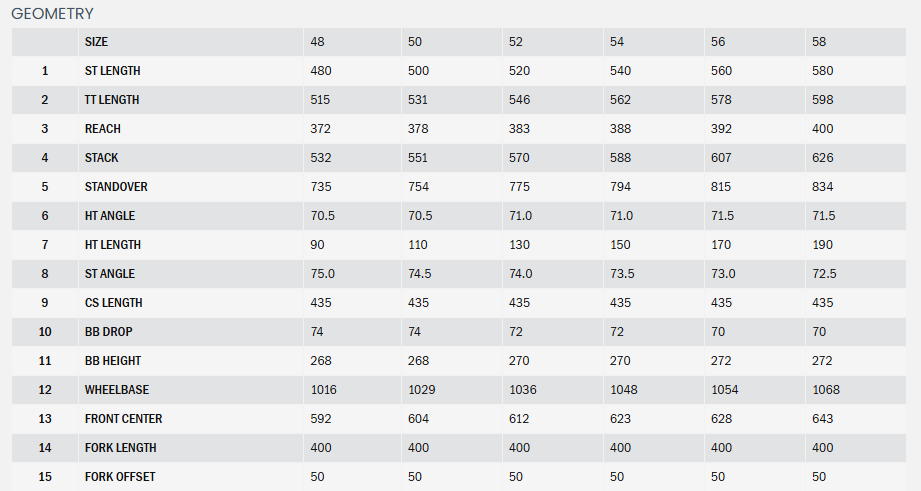 GEOMETRY

|  | SIZE | 48 | 50 | 52 | 54 | 56 | 58 |
|---|---|---|---|---|---|---|---|
| 1 | ST LENGTH | 480 | 500 | 520 | 540 | 560 | 580 |
| 2 | TT LENGTH | 515 | 531 | 546 | 562 | 578 | 598 |
| 3 | REACH | 372 | 378 | 383 | 388 | 392 | 400 |
| 4 | STACK | 532 | 551 | 570 | 588 | 607 | 626 |
| 5 | STANDOVER | 735 | 754 | 775 | 794 | 815 | 834 |
| 6 | HT ANGLE | 70.5 | 70.5 | 71.0 | 71.0 | 71.5 | 71.5 |
| 7 | HT LENGTH | 90 | 110 | 130 | 150 | 170 | 190 |
| 8 | ST ANGLE | 75.0 | 74.5 | 74.0 | 73.5 | 73.0 | 72.5 |
| 9 | CS LENGTH | 435 | 435 | 435 | 435 | 435 | 435 |
| 10 | BB DROP | 74 | 74 | 72 | 72 | 70 | 70 |
| 11 | BB HEIGHT | 268 | 268 | 270 | 270 | 272 | 272 |
| 12 | WHEELBASE | 1016 | 1029 | 1036 | 1048 | 1054 | 1068 |
| 13 | FRONT CENTER | 592 | 604 | 612 | 623 | 628 | 643 |
| 14 | FORK LENGTH | 400 | 400 | 400 | 400 | 400 | 400 |
| 15 | FORK OFFSET | 50 | 50 | 50 | 50 | 50 | 50 |